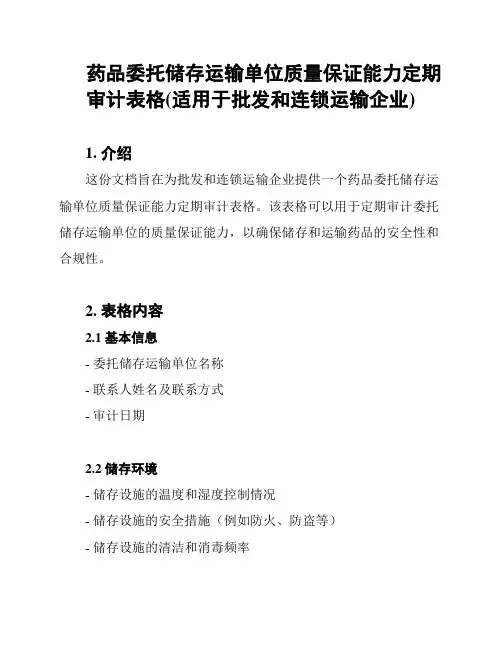 药品委托储存运输单位质量保证能力定期审计表格(适用于批发和连锁运输企业)

1. 介绍

这份文档旨在为批发和连锁运输企业提供一个药品委托储存运输单位质量保证能力定期审计表格。该表格可以用于定期审计委托储存运输单位的质量保证能力，以确保储存和运输药品的安全性和合规性。

2. 表格内容

2.1 基本信息

- 委托储存运输单位名称

- 联系人姓名及联系方式

- 审计日期

2.2 储存环境

- 储存设施的温度和湿度控制情况

- 储存设施的安全措施（例如防火、防盗等）

- 储存设施的清洁和消毒频率